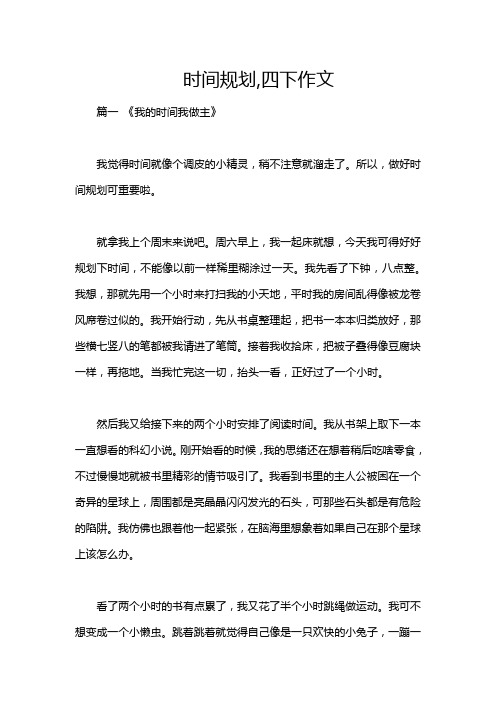 时间规划,四下作文

篇一 《我的时间我做主》

我觉得时间就像个调皮的小精灵，稍不注意就溜走了。所以，做好时间规划可重要啦。

就拿我上个周末来说吧。周六早上，我一起床就想，今天我可得好好规划下时间，不能像以前一样稀里糊涂过一天。我先看了下钟，八点整。我想，那就先用一个小时来打扫我的小天地，平时我的房间乱得像被龙卷风席卷过似的。我开始行动，先从书桌整理起，把书一本本归类放好，那些横七竖八的笔都被我请进了笔筒。接着我收拾床，把被子叠得像豆腐块一样，再拖地。当我忙完这一切，抬头一看，正好过了一个小时。

然后我又给接下来的两个小时安排了阅读时间。我从书架上取下一本一直想看的科幻小说。刚开始看的时候，我的思绪还在想着稍后吃啥零食，不过慢慢地就被书里精彩的情节吸引了。我看到书里的主人公被困在一个奇异的星球上，周围都是亮晶晶闪闪发光的石头，可那些石头都是有危险的陷阱。我仿佛也跟着他一起紧张，在脑海里想象着如果自己在那个星球上该怎么办。

看了两个小时的书有点累了，我又花了半个小时跳绳做运动。我可不想变成一个小懒虫。跳着跳着就觉得自己像是一只欢快的小兔子，一蹦一